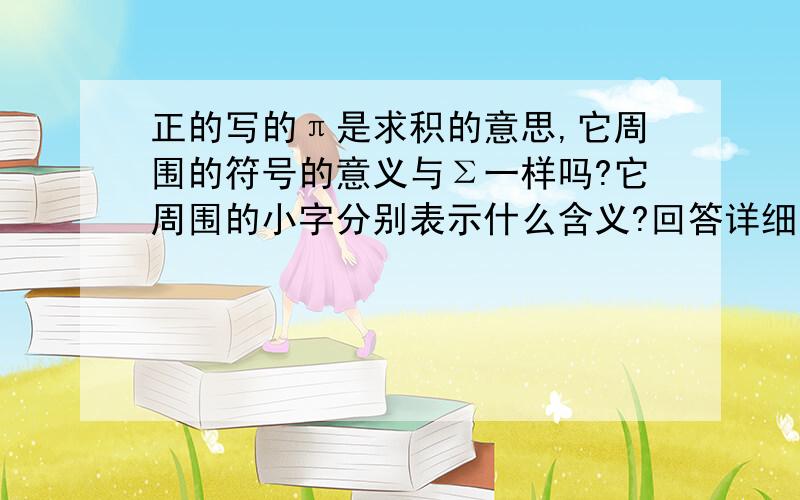 正的写的π是求积的意思,它周围的符号的意义与Σ一样吗?它周围的小字分别表示什么含义?回答详细